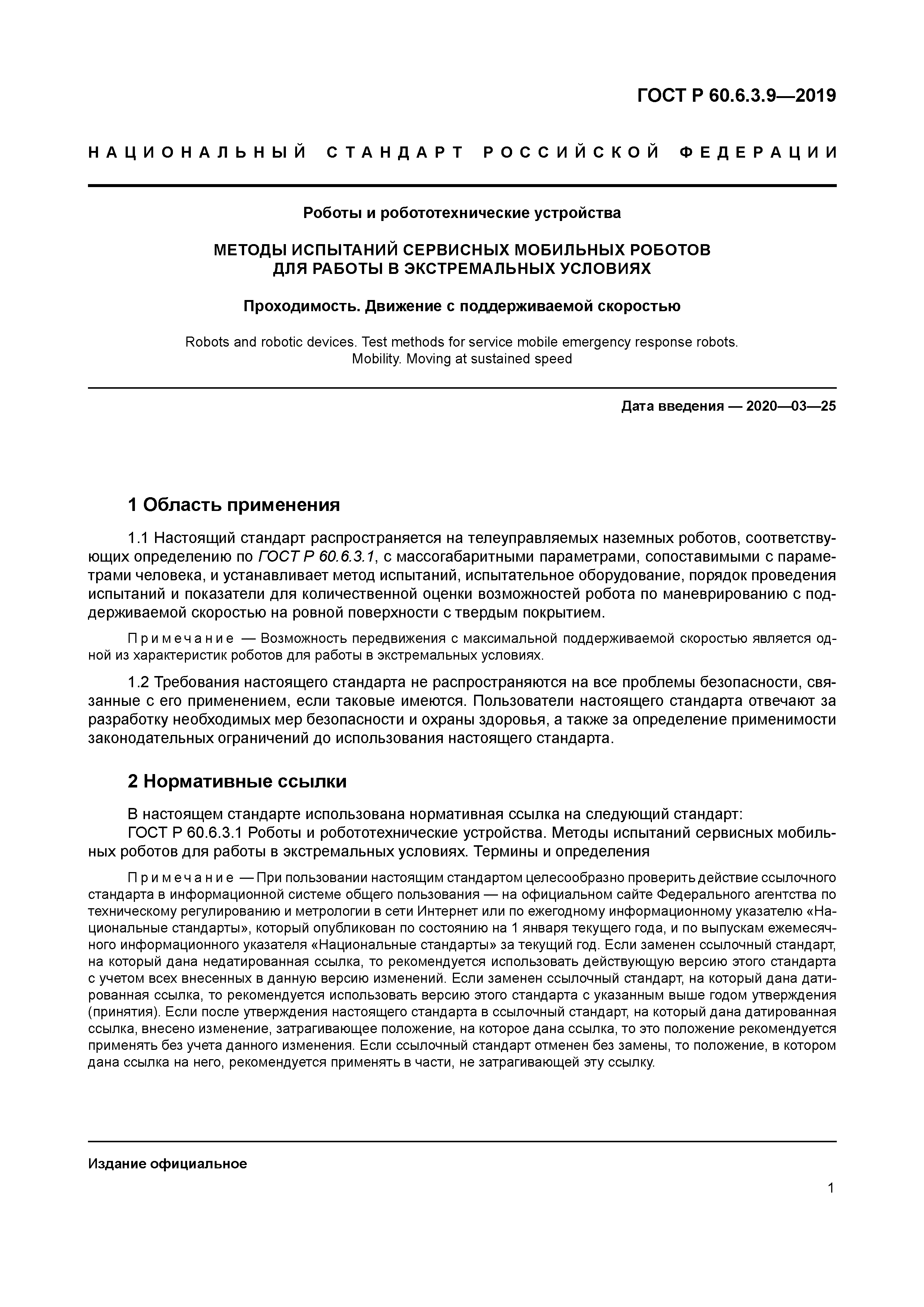 ГОСТ Р 60.6.3.9—2019

НАЦИОНАЛЬНЫЙ СТАНДАРТ РОССИЙСКОЙ ФЕДЕРАЦИИ

Роботы и робототехнические устройства

МЕТОДЫ ИСПЫТАНИЙ СЕРВИСНЫХ МОБИЛЬНЫХ РОБОТОВ ДЛЯ РАБОТЫ В ЭКСТРЕМАЛЬНЫХ УСЛОВИЯХ

Проходимость. Движение с поддерживаемой скоростью

Robots and robotic devices. Test methods for service mobile emergency response robots. Mobility. Moving at sustained speed

Дата введения — 2020—03—25

1 Область применения

1.1 Настоящий стандарт распространяется на телеуправляемых наземных роботов, соответствующих определению по ГОСТ Р 60.6.3.1, с массогабаритными параметрами, сопоставимыми с параметрами человека, и устанавливает метод испытаний, испытательное оборудование, порядок проведения испытаний и показатели для количественной оценки возможностей робота по маневрированию с поддерживаемой скоростью на ровной поверхности с твердым покрытием.

Примечание — Возможность передвижения с максимальной поддерживаемой скоростью является одной из характеристик роботов для работы в экстремальных условиях.

1.2 Требования настоящего стандарта не распространяются на все проблемы безопасности, связанные с его применением, если таковые имеются. Пользователи настоящего стандарта отвечают за разработку необходимых мер безопасности и охраны здоровья, а также за определение применимости законодательных ограничений до использования настоящего стандарта.

2 Нормативные ссылки

В настоящем стандарте использована нормативная ссылка на следующий стандарт:
ГОСТ Р 60.6.3.1 Роботы и робототехнические устройства. Методы испытаний сервисных мобильных роботов для работы в экстремальных условиях. Термины и определения

Примечание — При пользовании настоящим стандартом целесообразно проверить действие ссылочного стандарта в информационной системе общего пользования — на официальном сайте Федерального агентства по техническому регулированию и метрологии в сети Интернет или по ежегодному информационному указателю «Национальные стандарты», который опубликован по состоянию на 1 января текущего года, и по выпускам ежемесячного информационного указателя «Национальные стандарты» за текущий год. Если заменен ссылочный стандарт, на который дана недатированная ссылка, то рекомендуется использовать действующую версию этого стандарта с учетом всех внесенных в данную версию изменений. Если заменен ссылочный стандарт, на который дана датированная ссылка, то рекомендуется использовать версию этого стандарта с указанным выше годом утверждения (принятия). Если после утверждения настоящего стандарта в ссылочный стандарт, на который дана датированная ссылка, внесено изменение, затрагивающее положение, на которое дана ссылка, то это положение рекомендуется применять без учета данного изменения. Если ссылочный стандарт отменен без замены, то положение, в котором дана ссылка на него, рекомендуется применять в части, не затрагивающей эту ссылку.

Издание официальное

1